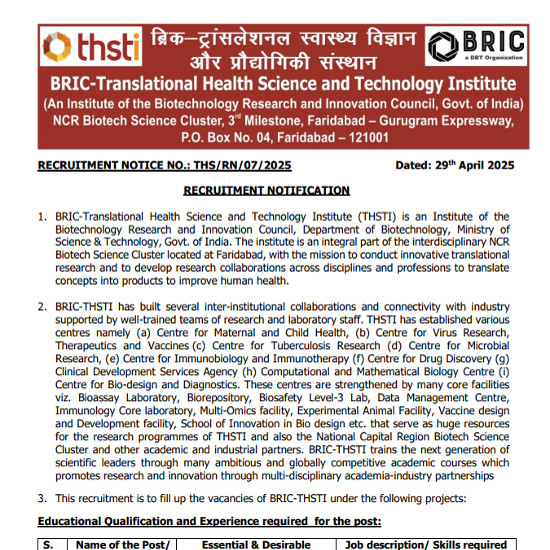 thsti

ब्रिक–ट्रांसलेशनल स्वास्थ्य विज्ञान और प्रौद्योगिकी संस्थान

BRIC
a DBT Organization

BRIC-Translational Health Science and Technology Institute
(An Institute of the Biotechnology Research and Innovation Council, Govt. of India)
NCR Biotech Science Cluster, 3$^{rd}$ Milestone, Faridabad – Gurugram Expressway, P.O. Box No. 04, Faridabad – 121001

RECRUITMENT NOTICE NO.: THS/RN/07/2025

Dated: 29$^{th}$ April 2025

RECRUITMENT NOTIFICATION

1. BRIC-Translational Health Science and Technology Institute (THSTI) is an Institute of the Biotechnology Research and Innovation Council, Department of Biotechnology, Ministry of Science & Technology, Govt. of India. The institute is an integral part of the interdisciplinary NCR Biotech Science Cluster located at Faridabad, with the mission to conduct innovative translational research and to develop research collaborations across disciplines and professions to translate concepts into products to improve human health.

2. BRIC-THSTI has built several inter-institutional collaborations and connectivity with industry supported by well-trained teams of research and laboratory staff. THSTI has established various centres namely (a) Centre for Maternal and Child Health, (b) Centre for Virus Research, Therapeutics and Vaccines (c) Centre for Tuberculosis Research (d) Centre for Microbial Research, (e) Centre for Immunobiology and Immunotherapy (f) Centre for Drug Discovery (g) Clinical Development Services Agency (h) Computational and Mathematical Biology Centre (i) Centre for Bio-design and Diagnostics. These centres are strengthened by many core facilities viz. Bioassay Laboratory, Biorepository, Biosafety Level-3 Lab, Data Management Centre, Immunology Core laboratory, Multi-Omics facility, Experimental Animal Facility, Vaccine design and Development facility, School of Innovation in Bio design etc. that serve as huge resources for the research programmes of THSTI and also the National Capital Region Biotech Science Cluster and other academic and industrial partners. BRIC-THSTI trains the next generation of scientific leaders through many ambitious and globally competitive academic courses which promotes research and innovation through multi-disciplinary academia-industry partnerships

3. This recruitment is to fill up the vacancies of BRIC-THSTI under the following projects:

Educational Qualification and Experience required for the post:

| S. | Name of the Post/ | Essential & Desirable | Job description/ Skills required |
|---|---|---|---|